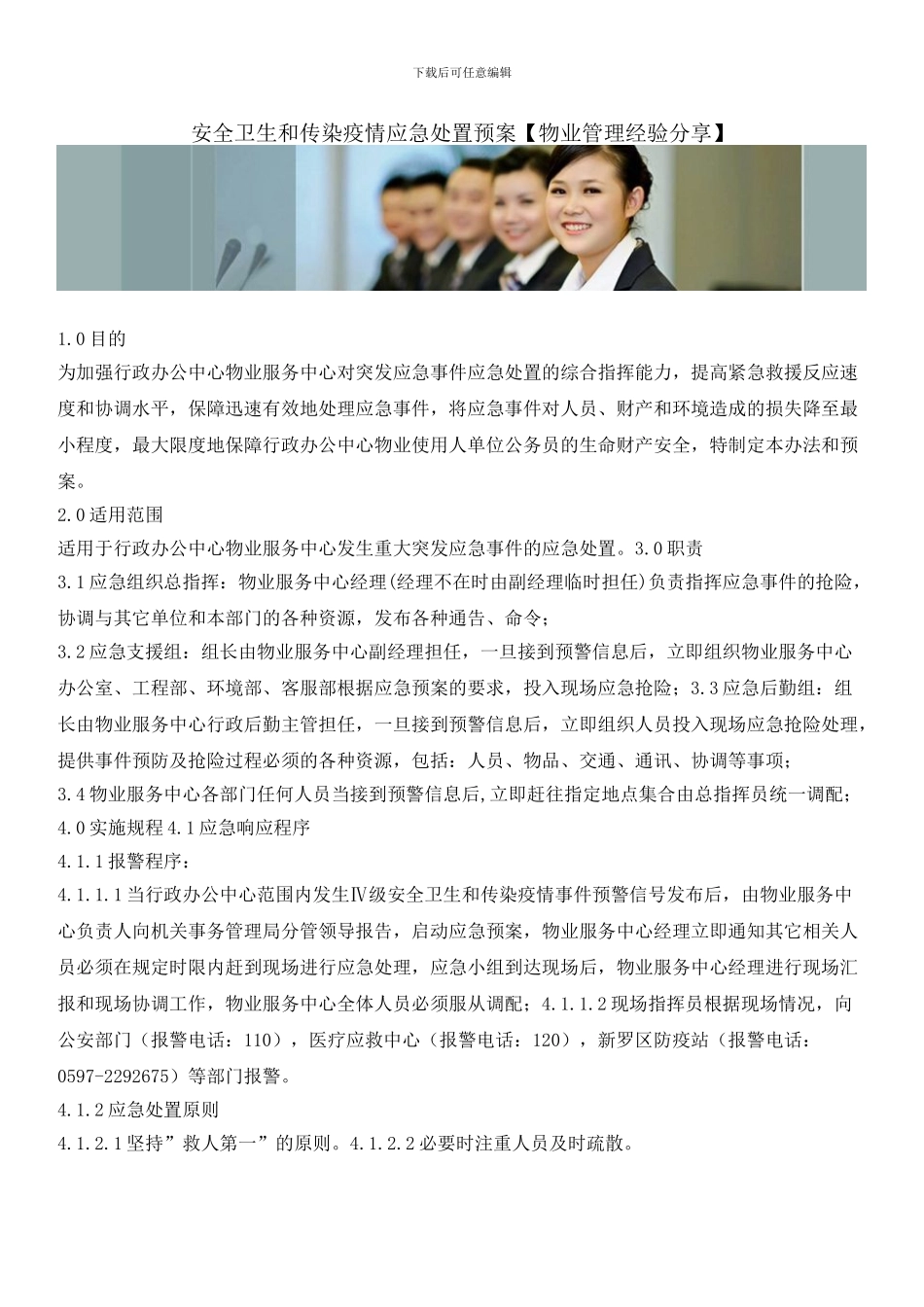 下载后可任意编辑

安全卫生和传染疫情应急处置预案【物业管理经验分享】

1.0目的
为加强行政办公中心物业服务中心对突发应急事件应急处置的综合指挥能力，提高紧急救援反应速度和协调水平，保障迅速有效地处理应急事件，将应急事件对人员、财产和环境造成的损失降至最小程度，最大限度地保障行政办公中心物业使用人单位公务员的生命财产安全，特制定本办法和预案。
2.0适用范围
适用于行政办公中心物业服务中心发生重大突发应急事件的应急处置。3.0职责
3.1应急组织总指挥：物业服务中心经理(经理不在时由副经理临时担任)负责指挥应急事件的抢险，协调与其它单位和本部门的各种资源，发布各种通告、命令；
3.2应急支援组：组长由物业服务中心副经理担任，一旦接到预警信息后，立即组织物业服务中心办公室、工程部、环境部、客服部根据应急预案的要求，投入现场应急抢险；3.3应急后勤组：组长由物业服务中心行政后勤主管担任，一旦接到预警信息后，立即组织人员投入现场应急抢险处理，提供事件预防及抢险过程必须的各种资源，包括：人员、物品、交通、通讯、协调等事项；
3.4物业服务中心各部门任何人员当接到预警信息后,立即赶往指定地点集合由总指挥员统一调配；
4.0实施规程4.1应急响应程序
4.1.1报警程序：
4.1.1.1当行政办公中心范围内发生Ⅳ级安全卫生和传染疫情事件预警信号发布后，由物业服务中心负责人向机关事务管理局分管领导报告，启动应急预案，物业服务中心经理立即通知其它相关人员必须在规定时限内赶到现场进行应急处理，应急小组到达现场后，物业服务中心经理进行现场汇报和现场协调工作，物业服务中心全体人员必须服从调配；4.1.1.2现场指挥员根据现场情况，向公安部门（报警电话：110），医疗应救中心（报警电话：120），新罗区防疫站（报警电话：0597-2292675）等部门报警。
4.1.2应急处置原则
4.1.2.1坚持”救人第一”的原则。4.1.2.2必要时注重人员及时疏散。